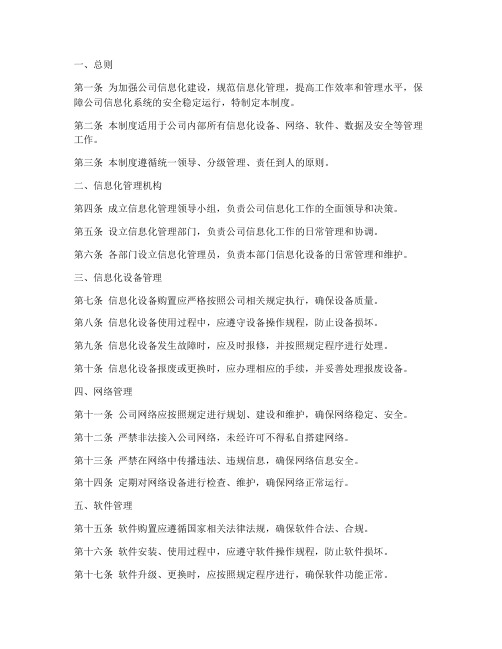 一、总则

第一条 为加强公司信息化建设，规范信息化管理，提高工作效率和管理水平，保障公司信息化系统的安全稳定运行，特制定本制度。

第二条 本制度适用于公司内部所有信息化设备、网络、软件、数据及安全等管理工作。

第三条 本制度遵循统一领导、分级管理、责任到人的原则。

二、信息化管理机构

第四条 成立信息化管理领导小组，负责公司信息化工作的全面领导和决策。

第五条 设立信息化管理部门，负责公司信息化工作的日常管理和协调。

第六条 各部门设立信息化管理员，负责本部门信息化设备的日常管理和维护。

三、信息化设备管理

第七条 信息化设备购置应严格按照公司相关规定执行，确保设备质量。

第八条 信息化设备使用过程中，应遵守设备操作规程，防止设备损坏。

第九条 信息化设备发生故障时，应及时报修，并按照规定程序进行处理。

第十条 信息化设备报废或更换时，应办理相应的手续，并妥善处理报废设备。

四、网络管理

第十一条 公司网络应按照规定进行规划、建设和维护，确保网络稳定、安全。

第十二条 严禁非法接入公司网络，未经许可不得私自搭建网络。

第十三条 严禁在网络中传播违法、违规信息，确保网络信息安全。

第十四条 定期对网络设备进行检查、维护，确保网络正常运行。

五、软件管理

第十五条 软件购置应遵循国家相关法律法规，确保软件合法、合规。

第十六条 软件安装、使用过程中，应遵守软件操作规程，防止软件损坏。

第十七条 软件升级、更换时，应按照规定程序进行，确保软件功能正常。